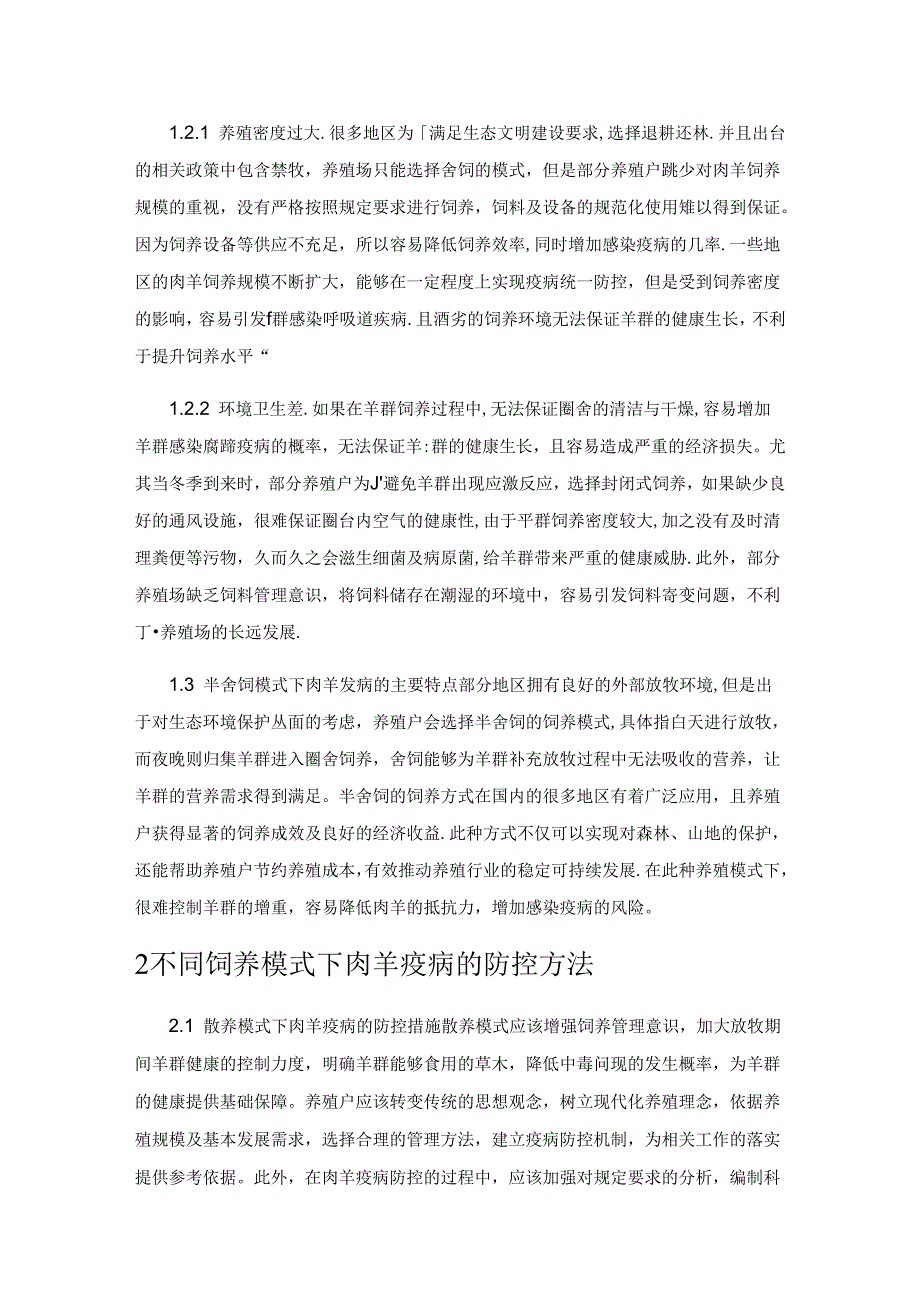 1.2.1 养殖密度过大.很多地区为「满足生态文明建设要求,选择退耕还林.并且出台的相关政策中包含禁牧，养殖场只能选择舍饲的模式，但是部分养殖户跳少对肉羊饲养规模的重视，没有严格按照规定要求进行饲养，饲料及设备的规范化使用雉以得到保证。因为饲养设备等供应不充足，所以容易降低饲养效率,同时增加感染疫病的几率.一些地区的肉羊饲养规模不断扩大，能够在一定程度上实现疫病统一防控，但是受到饲养密度的影响，容易引发f群感染呼吸道疾病.且酒劣的饲养环境无法保证羊群的健康生长，不利于提升饲养水平“

1.2.2 环境卫生差.如果在羊群饲养过程中,无法保证圈舍的清洁与干燥,容易增加羊群感染腐蹄疫病的概率，无法保证羊:群的健康生长，且容易造成严重的经济损失。尤其当冬季到来时，部分养殖户为J'避免羊群出现应激反应，选择封闭式饲养，如果缺少良好的通风设施，很难保证圈台内空气的健康性，由于平群饲养密度较大，加之没有及时清理粪便等污物，久而久之会滋生细菌及病原菌，给羊群带来严重的健康威胁.此外，部分养殖场缺乏饲料管理意识，将饲料储存在潮湿的环境中，容易引发饲料寄变问题，不利丁•养殖场的长远发展.

1.3 半舍饲模式下肉羊发病的主要特点部分地区拥有良好的外部放牧环境,但是出于对生态环境保护丛面的考虑，养殖户会选择半舍饲的饲养模式，具体指白天进行放牧，而夜晚则归集羊群进入圈舍饲养，舍饲能够为羊群补充放牧过程中无法吸收的营养，让羊群的营养需求得到满足。半舍饲的饲养方式在国内的很多地区有着广泛应用，且养殖户获得显著的饲养成效及良好的经济收益.此种方式不仅可以实现对森林、山地的保护，还能帮助养殖户节约养殖成本,有效推动养殖行业的稳定可持续发展.在此种养殖模式下，很难控制羊群的增重，容易降低肉羊的抵抗力，增加感染疫病的风险。

2不同饲养模式下肉羊疫病的防控方法

2.1 散养模式下肉羊疫病的防控措施散养模式应该增强饲养管理意识，加大放牧期间羊群健康的控制力度，明确羊群能够食用的草木，降低中毒问现的发生概率，为羊群的健康提供基础保障。养殖户应该转变传统的思想观念，树立现代化养殖理念，依据养殖规模及基本发展需求，选择合理的管理方法，建立疫病防控机制，为相关工作的落实提供参考依据。此外，在肉羊疫病防控的过程中，应该加强对规定要求的分析，编制科